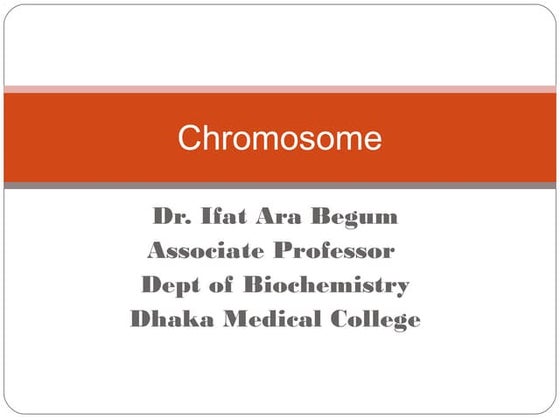 Chromosome

Dr. Ifat Ara Begum
Associate Professor
Dept of Biochemistry
Dhaka Medical College